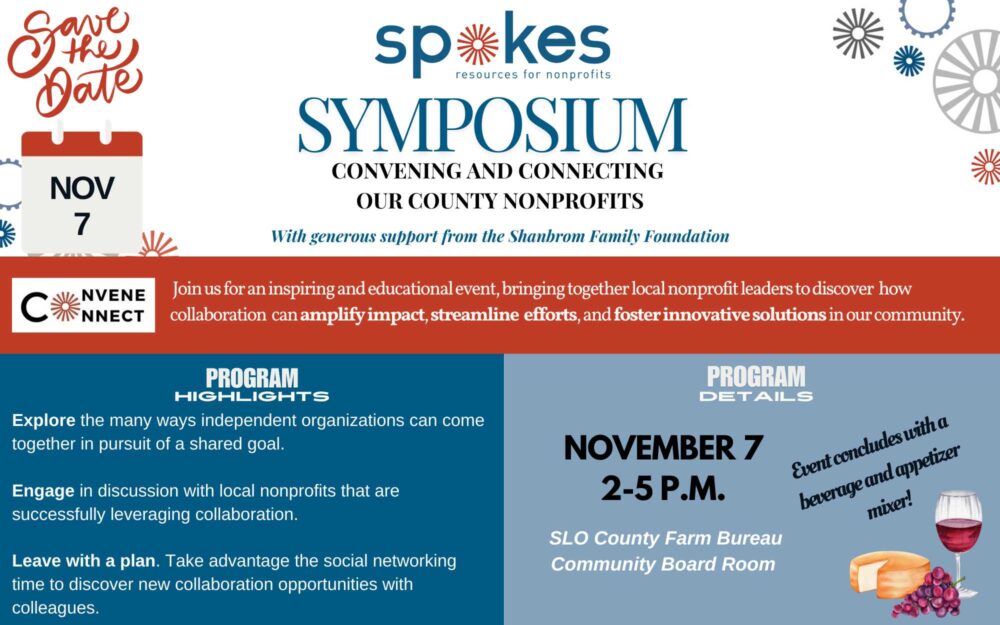 Save the Date

NOV 7

spokes
resources for nonprofits

SYMPOSIUM
CONVENING AND CONNECTING OUR COUNTY NONPROFITS

With generous support from the Shanbrom Family Foundation

CONVENE
CONNECT

Join us for an inspiring and educational event, bringing together local nonprofit leaders to discover how collaboration can amplify impact, streamline efforts, and foster innovative solutions in our community.

PROGRAM
HIGHLIGHTS

Explore the many ways independent organizations can come together in pursuit of a shared goal.

Engage in discussion with local nonprofits that are successfully leveraging collaboration.

Leave with a plan. Take advantage the social networking time to discover new collaboration opportunities with colleagues.

PROGRAM
DETAILS

NOVEMBER 7
2-5 P.M.

SLO County Farm Bureau
Community Board Room

Event concludes with a beverage and appetizer mixer!